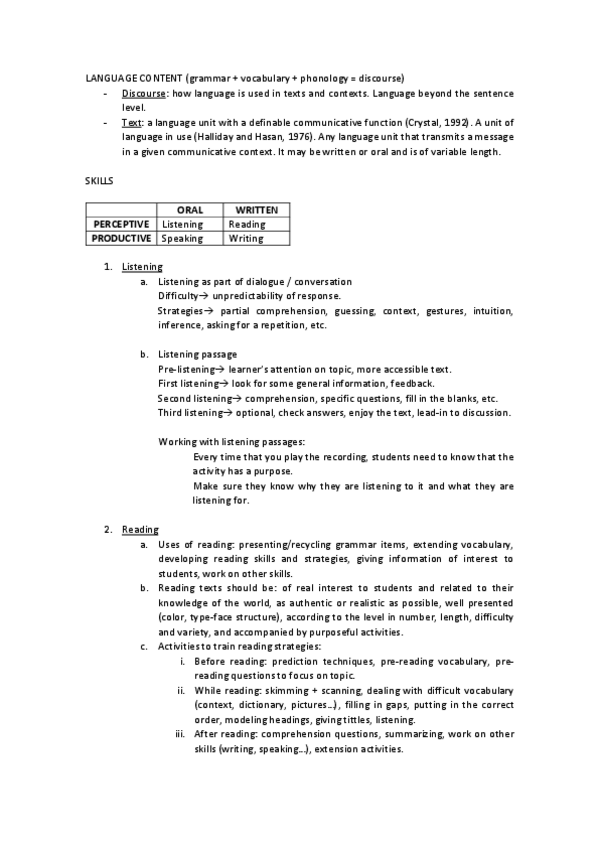 LANGUAGE CONTENT (grammar + vocabulary + phonology = discourse)
- Discourse: how language is used in texts and contexts. Language beyond the sentence level.
- Text: a language unit with a definable communicative function (Crystal, 1992). A unit of language in use (Halliday and Hasan, 1976). Any language unit that transmits a message in a given communicative context. It may be written or oral and is of variable length.

SKILLS

| | ORAL | WRITTEN |
|---|---|---|
| PERCEPTIVE | Listening | Reading |
| PRODUCTIVE | Speaking | Writing |

1. Listening
a. Listening as part of dialogue / conversation
Difficulty→ unpredictability of response.
Strategies→ partial comprehension, guessing, context, gestures, intuition, inference, asking for a repetition, etc.

b. Listening passage
Pre-listening→ learner's attention on topic, more accessible text.
First listening→ look for some general information, feedback.
Second listening→ comprehension, specific questions, fill in the blanks, etc.
Third listening→ optional, check answers, enjoy the text, lead-in to discussion.

Working with listening passages:
Every time that you play the recording, students need to know that the activity has a purpose.
Make sure they know why they are listening to it and what they are listening for.

2. Reading
a. Uses of reading: presenting/recycling grammar items, extending vocabulary, developing reading skills and strategies, giving information of interest to students, work on other skills.
b. Reading texts should be: of real interest to students and related to their knowledge of the world, as authentic or realistic as possible, well presented (color, type-face structure), according to the level in number, length, difficulty and variety, and accompanied by purposeful activities.
c. Activities to train reading strategies:
i. Before reading: prediction techniques, pre-reading vocabulary, pre-reading questions to focus on topic.
ii. While reading: skimming + scanning, dealing with difficult vocabulary (context, dictionary, pictures…), filling in gaps, putting in the correct order, modeling headings, giving tittles, listening.
iii. After reading: comprehension questions, summarizing, work on other skills (writing, speaking…), extension activities.